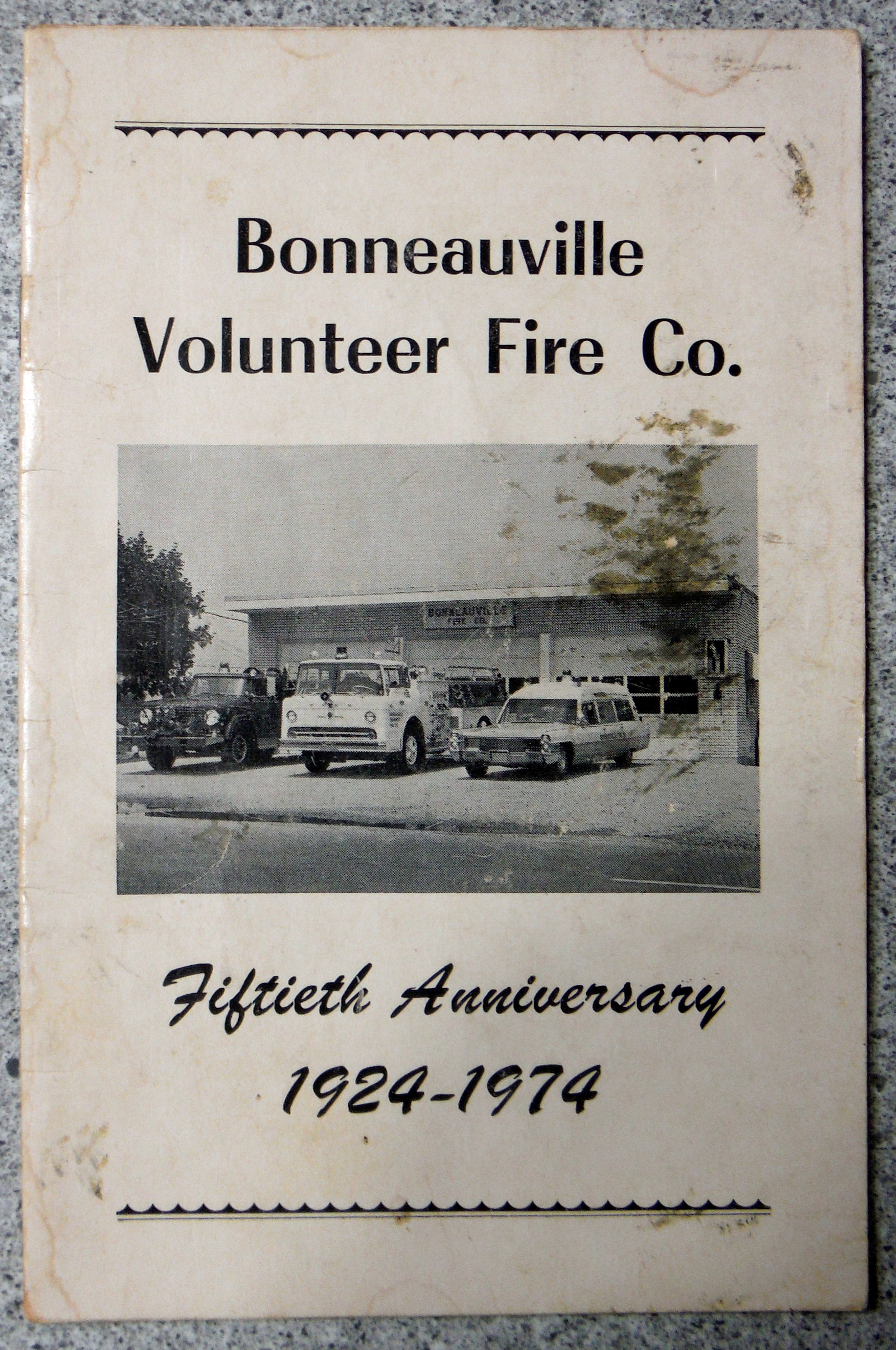 Bonneauville Volunteer Fire Co.

BONNEAUVILLE FIRE CO.

Fiftieth Anniversary 1924-1974